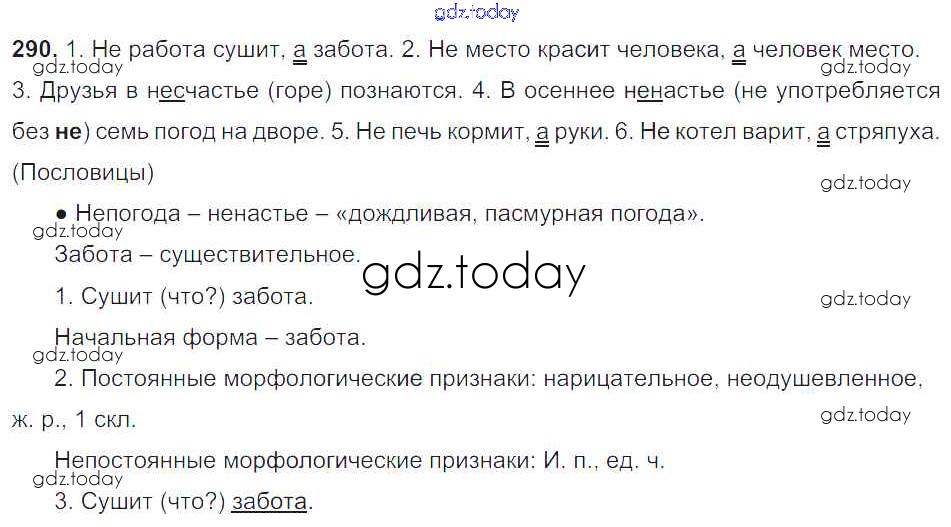 290. 1. Не работа сушит, а забота. 2. Не место красит человека, а человек место. 3. Друзья в несчастье (горе) познаются. 4. В осеннее ненастье (не употребляется без не) семь погод на дворе. 5. Не печь кормит, а руки. 6. Не котел варит, а стряпуха. (Пословицы)

• Непогода – ненастье – «дождливая, пасмурная погода».

Забота – существительное.

1. Сушит (что?) забота.

Начальная форма – забота.

2. Постоянные морфологические признаки: нарицательное, неодушевленное, ж. р., 1 скл.

Непостоянные морфологические признаки: И. п., ед. ч.

3. Сушит (что?) забота.

gdz.today